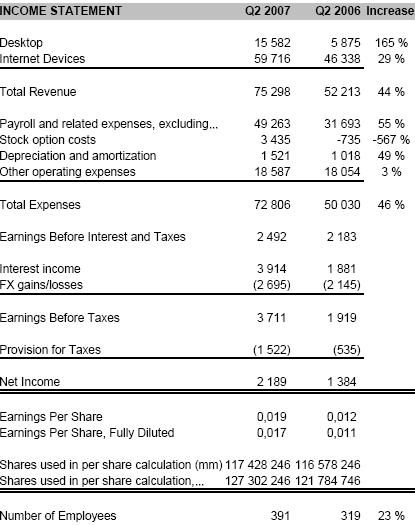 | INCOME STATEMENT | Q2 2007 | Q2 2006 | Increase |
|---|---|---|---|
| Desktop | 15 582 | 5 875 | 165 % |
| Internet Devices | 59 716 | 46 338 | 29 % |
| Total Revenue | 75 298 | 52 213 | 44 % |
| Payroll and related expenses, excluding... | 49 263 | 31 693 | 55 % |
| Stock option costs | 3 435 | -735 | -567 % |
| Depreciation and amortization | 1 521 | 1 018 | 49 % |
| Other operating expenses | 18 587 | 18 054 | 3 % |
| Total Expenses | 72 806 | 50 030 | 46 % |
| Earnings Before Interest and Taxes | 2 492 | 2 183 | |
| Interest income | 3 914 | 1 881 | |
| FX gains/losses | (2 695) | (2 145) | |
| Earnings Before Taxes | 3 711 | 1 919 | |
| Provision for Taxes | (1 522) | (535) | |
| Net Income | 2 189 | 1 384 | |
| Earnings Per Share | 0,019 | 0,012 | |
| Earnings Per Share, Fully Diluted | 0,017 | 0,011 | |
| Shares used in per share calculation (mm) | 117 428 246 | 116 578 246 | |
| Shares used in per share calculation,... | 127 302 246 | 121 784 746 | |
| Number of Employees | 391 | 319 | 23 % |